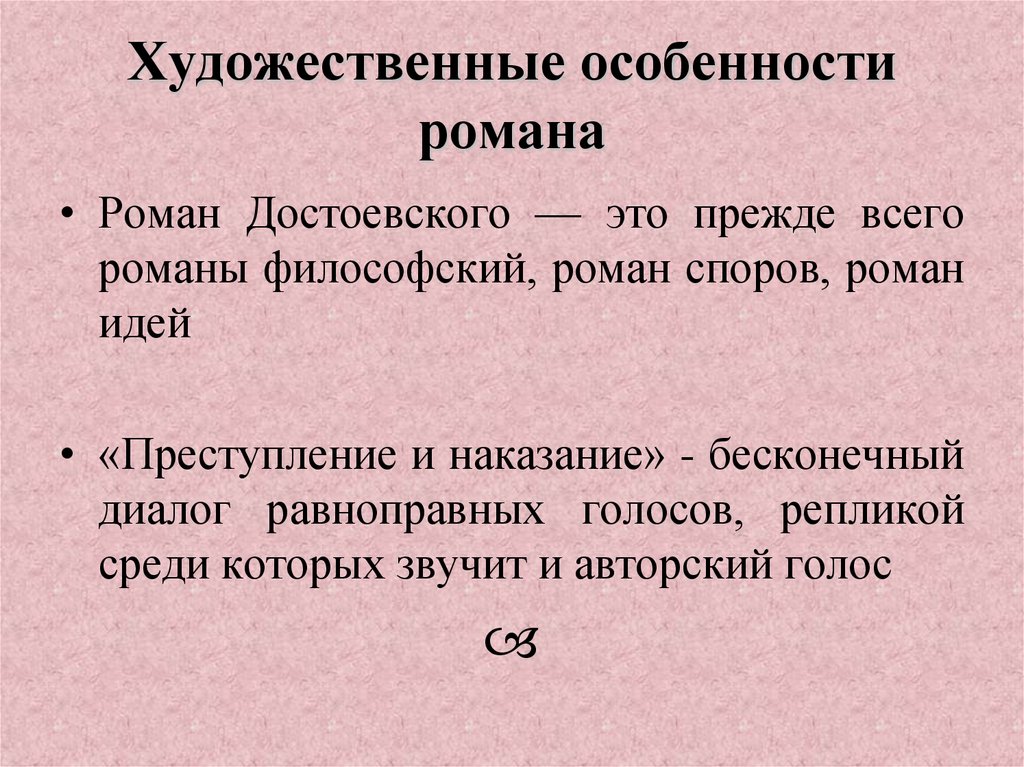 Художественные особенности романа

• Роман Достоевского — это прежде всего романы философский, роман споров, роман идей

• «Преступление и наказание» - бесконечный диалог равноправных голосов, репликой среди которых звучит и авторский голос